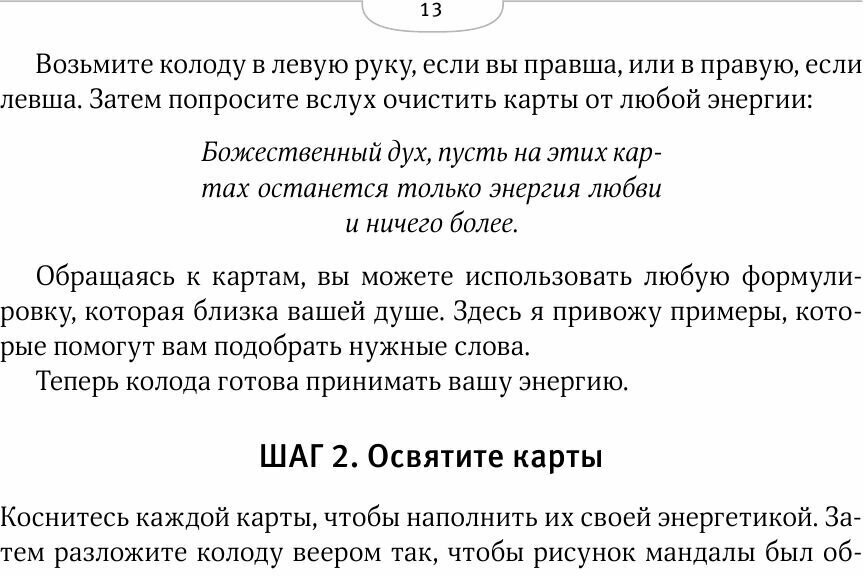 13

Возьмите колоду в левую руку, если вы правша, или в правую, если левша. Затем попросите вслух очистить карты от любой энергии:

Божественный дух, пусть на этих картах останется только энергия любви и ничего более.

Обращаясь к картам, вы можете использовать любую формулировку, которая близка вашей душе. Здесь я привожу примеры, которые помогут вам подобрать нужные слова.
Теперь колода готова принимать вашу энергию.

ШАГ 2. Освятите карты

Коснитесь каждой карты, чтобы наполнить их своей энергетикой. Затем разложите колоду веером так, чтобы рисунок мандалы был об-